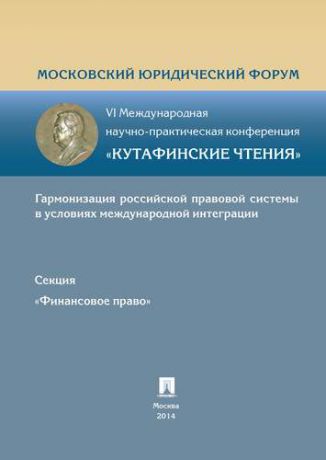 МОСКОВСКИЙ ЮРИДИЧЕСКИЙ ФОРУМ

VI Международная научно-практическая конференция «КУТАФИНСКИЕ ЧТЕНИЯ»

Гармонизация российской правовой системы в условиях международной интеграции

Секция

«Финансовое право»

Москва
2014